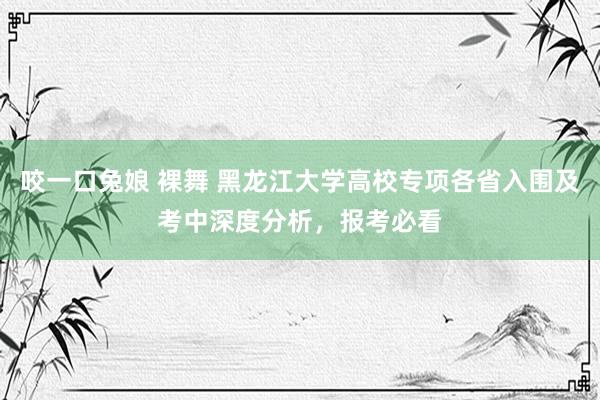 咬一口兔娘 裸舞 黑龙江大学高校专项各省入围及考中深度分析，报考必看